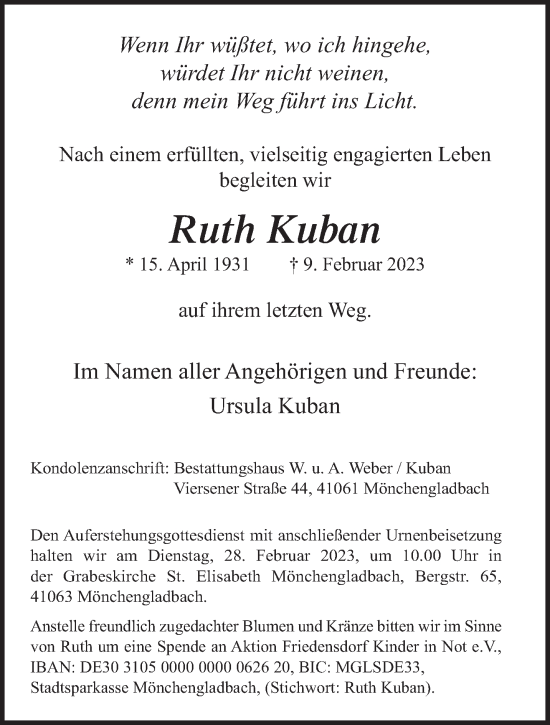 Wenn Ihr wüßtet, wo ich hingehe,
würdet Ihr nicht weinen,
denn mein Weg führt ins Licht.

Nach einem erfüllten, vielseitig engagierten Leben
begleiten wir

Ruth Kuban

* 15. April 1931 † 9. Februar 2023

auf ihrem letzten Weg.

Im Namen aller Angehörigen und Freunde:
Ursula Kuban

Kondolenzanschrift: Bestattungshaus W. u. A. Weber / Kuban
Viersener Straße 44, 41061 Mönchengladbach

Den Auferstehungsgottesdienst mit anschließender Urnenbeisetzung halten wir am Dienstag, 28. Februar 2023, um 10.00 Uhr in der Grabeskirche St. Elisabeth Mönchengladbach, Bergstr. 65, 41063 Mönchengladbach.

Anstelle freundlich zugedachter Blumen und Kränze bitten wir im Sinne von Ruth um eine Spende an Aktion Friedensdorf Kinder in Not e.V., IBAN: DE30 3105 0000 0000 0626 20, BIC: MGLSDE33, Stadtsparkasse Mönchengladbach, (Stichwort: Ruth Kuban).